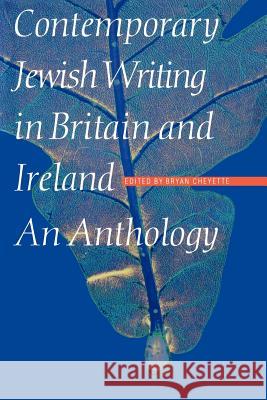 Contemporary Jewish Writing in Britain and Ireland

EDITED BY BRYAN CHEYETTE

An Anthology

Kraina Książek